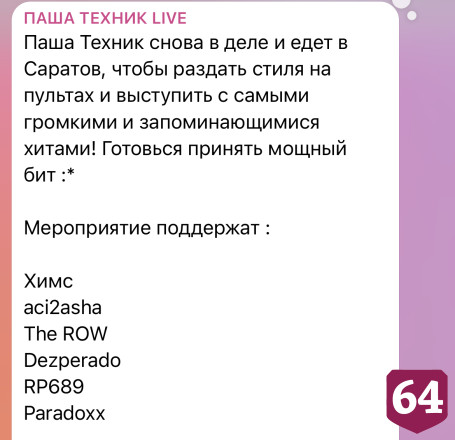 ПАША ТЕХНИК LIVE
Паша Техник снова в деле и едет в Саратов, чтобы раздать стиля на пультах и выступить с самыми громкими и запоминающимися хитами! Готовься принять мощный бит :*

Мероприятие поддержат :

Химс
aci2asha
The ROW
Dezperado
RP689
Paradoxx

64